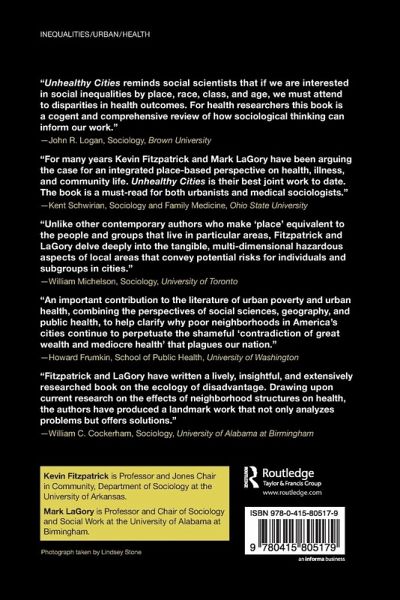 INEQUALITIES/URBAN/HEALTH

"Unhealthy Cities reminds social scientists that if we are interested in social inequalities by place, race, class, and age, we must attend to disparities in health outcomes. For health researchers this book is a cogent and comprehensive review of how sociological thinking can inform our work."
—John R. Logan, Sociology, Brown University

"For many years Kevin Fitzpatrick and Mark LaGory have been arguing the case for an integrated place-based perspective on health, illness, and community life. Unhealthy Cities is their best joint work to date. The book is a must-read for both urbanists and medical sociologists."
—Kent Schwirian, Sociology and Family Medicine, Ohio State University

"Unlike other contemporary authors who make 'place' equivalent to the people and groups that live in particular areas, Fitzpatrick and LaGory delve deeply into the tangible, multi-dimensional hazardous aspects of local areas that convey potential risks for individuals and subgroups in cities."
—William Michelson, Sociology, University of Toronto

"An important contribution to the literature of urban poverty and urban health, combining the perspectives of social sciences, geography, and public health, to help clarify why poor neighborhoods in America's cities continue to perpetuate the shameful 'contradiction of great wealth and mediocre health' that plagues our nation."
—Howard Frumkin, School of Public Health, University of Washington

"Fitzpatrick and LaGory have written a lively, insightful, and extensively researched book on the ecology of disadvantage. Drawing upon current research on the effects of neighborhood structures on health, the authors have produced a landmark work that not only analyzes problems but offers solutions."
—William C. Cockerham, Sociology, University of Alabama at Birmingham

Kevin Fitzpatrick is Professor and Jones Chair in Community, Department of Sociology at the University of Arkansas.

Mark LaGory is Professor and Chair of Sociology and Social Work at the University of Alabama at Birmingham.

Photograph taken by Lindsey Stone

Routledge
Taylor & Francis Group
www.routledge.com

ISBN 978-0-415-80517-9

9 780415 805179

an informa business